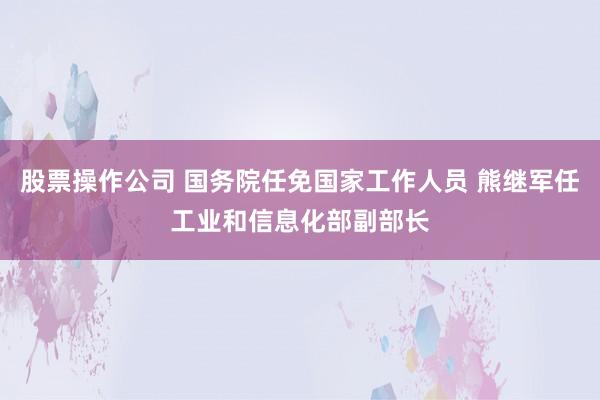 股票操作公司 国务院任免国家工作人员 熊继军任工业和信息化部副部长